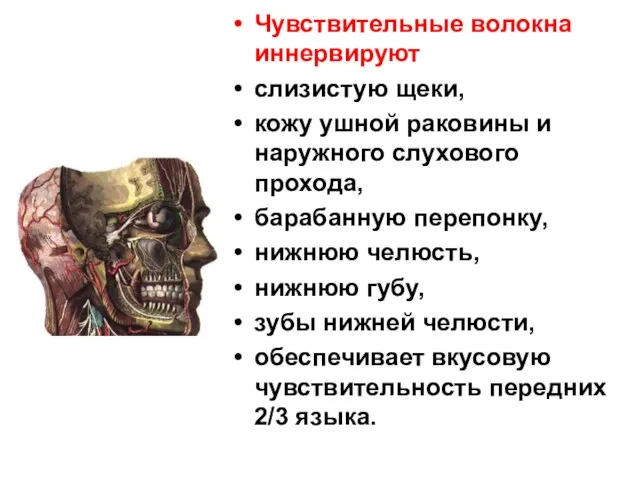 • Чувствительные волокна иннервируют
• слизистую щеки,
• кожу ушной раковины и наружного слухового прохода,
• барабанную перепонку,
• нижнюю челюсть,
• нижнюю губу,
• зубы нижней челюсти,
• обеспечивает вкусовую чувствительность передних 2/3 языка.